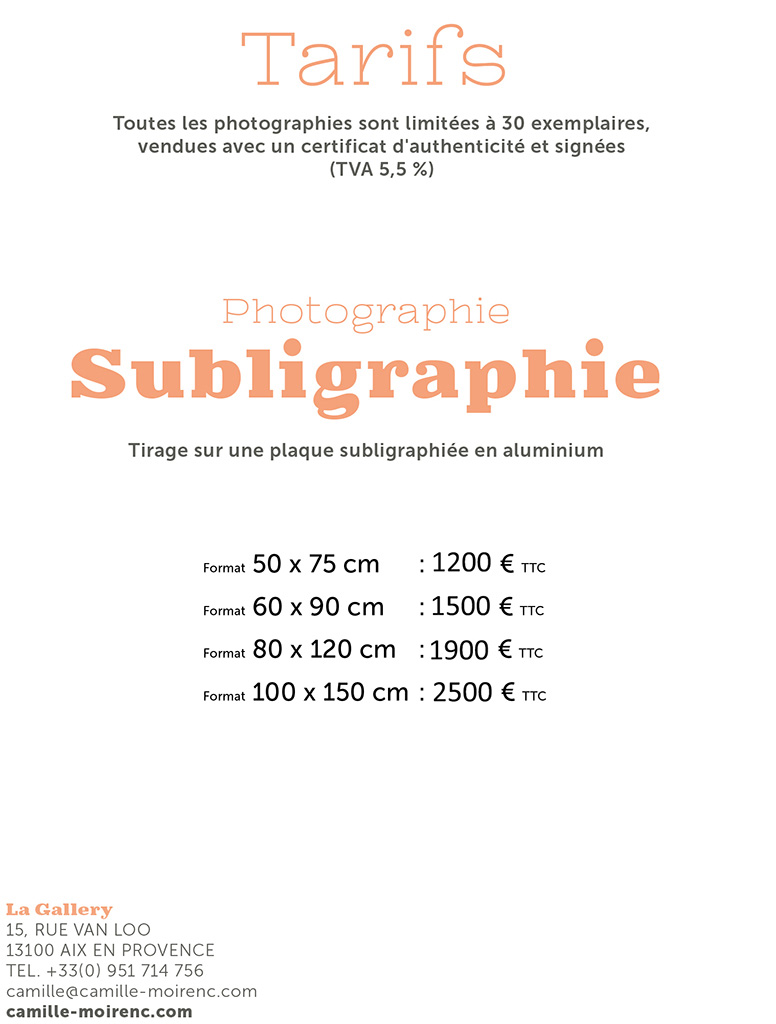 Tarifs

Toutes les photographies sont limitées à 30 exemplaires, vendues avec un certificat d'authenticité et signées (TVA 5,5 %)

Photographie
Subligraphie

Tirage sur une plaque subligraphiée en aluminium

Format 50 x 75 cm : 1200 € TTC
Format 60 x 90 cm : 1500 € TTC
Format 80 x 120 cm : 1900 € TTC
Format 100 x 150 cm : 2500 € TTC

La Gallery
15, RUE VAN LOO
13100 AIX EN PROVENCE
TEL. +33(0) 951 714 756
camille@camille-moirenc.com
camille-moirenc.com